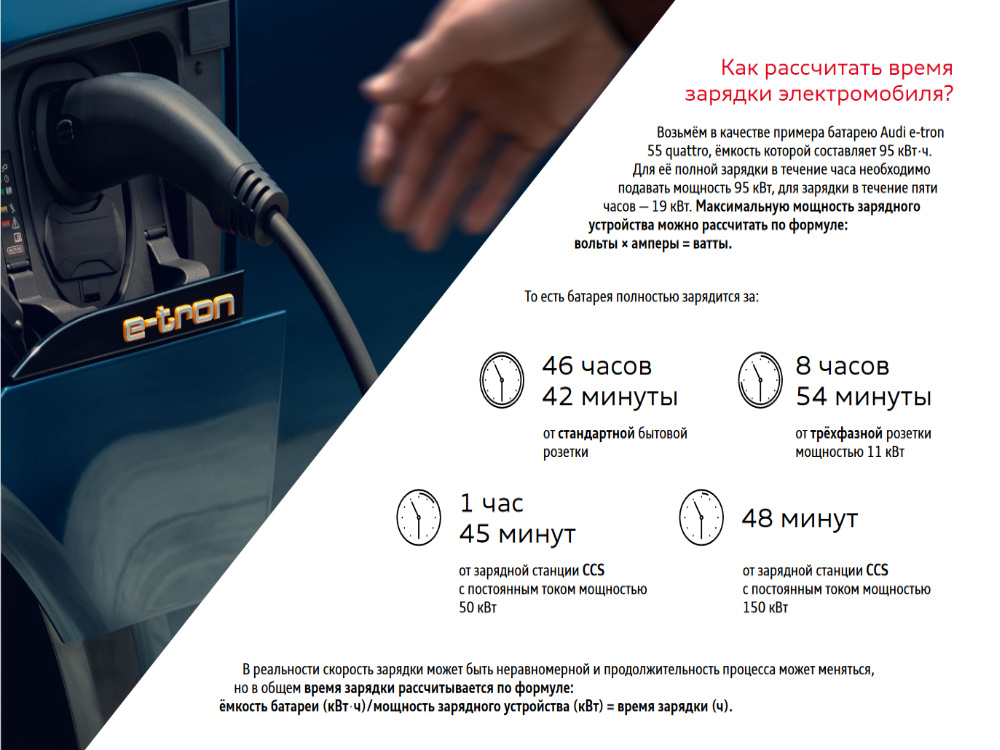 e-tron

Как рассчитать время зарядки электромобиля?

Возьмём в качестве примера батарею Audi e-tron 55 quattro, ёмкость которой составляет 95 кВт·ч. Для её полной зарядки в течение часа необходимо подавать мощность 95 кВт, для зарядки в течение пяти часов — 19 кВт. Максимальную мощность зарядного устройства можно рассчитать по формуле: вольты × амперы = ватты.

То есть батарея полностью зарядится за:

46 часов 42 минуты

от стандартной бытовой розетки

8 часов 54 минуты

от трёхфазной розетки мощностью 11 кВт

1 час 45 минут

от зарядной станции CCS с постоянным током мощностью 50 кВт

48 минут

от зарядной станции CCS с постоянным током мощностью 150 кВт

В реальности скорость зарядки может быть неравномерной и продолжительность процесса может меняться, но в общем время зарядки рассчитывается по формуле: ёмкость батареи (кВт·ч)/мощность зарядного устройства (кВт) = время зарядки (ч).